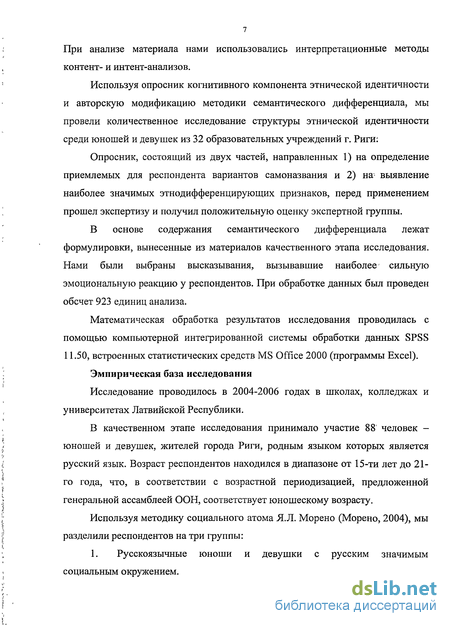 7

При анализе материала нами использовались интерпретационные методы контент- и интент-анализов.

Используя опросник когнитивного компонента этнической идентичности и авторскую модификацию методики семантического дифференциала, мы провели количественное исследование структуры этнической идентичности среди юношей и девушек из 32 образовательных учреждений г. Риги:

Опросник, состоящий из двух частей, направленных 1) на определение приемлемых для респондента вариантов самоназвания и 2) на выявление наиболее значимых этнодифференцирующих признаков, перед применением прошел экспертизу и получил положительную оценку экспертной группы.

В основе содержания семантического дифференциала лежат формулировки, вынесенные из материалов качественного этапа исследования. Нами были выбраны высказывания, вызывавшие наиболее сильную эмоциональную реакцию у респондентов. При обработке данных был проведен обсчет 923 единиц анализа.

Математическая обработка результатов исследования проводилась с помощью компьютерной интегрированной системы обработки данных SPSS 11.50, встроенных статистических средств MS Office 2000 (программы Excel).

Эмпирическая база исследования

Исследование проводилось в 2004-2006 годах в школах, колледжах и университетах Латвийской Республики.

В качественном этапе исследования принимало участие 88 человек – юношей и девушек, жителей города Риги, родным языком которых является русский язык. Возраст респондентов находился в диапазоне от 15-ти лет до 21-го года, что, в соответствии с возрастной периодизацией, предложенной генеральной ассамблеей ООН, соответствует юношескому возрасту.

Используя методику социального атома Я.Л. Морено (Морено, 2004), мы разделили респондентов на три группы:

1. Русскоязычные юноши и девушки с русским значимым социальным окружением.

dsLib.net
библиотека диссертаций